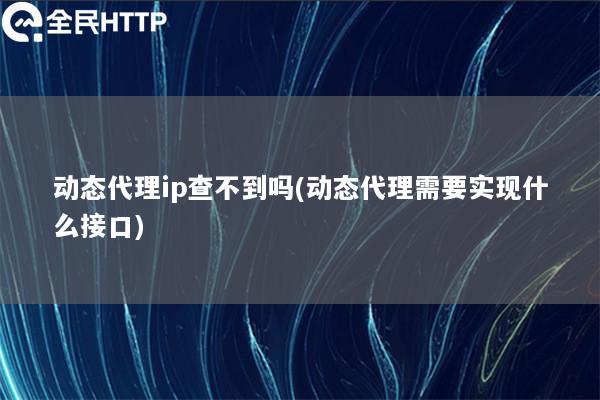 全民HTTP

动态代理ip查不到吗(动态代理需要实现什么接口)